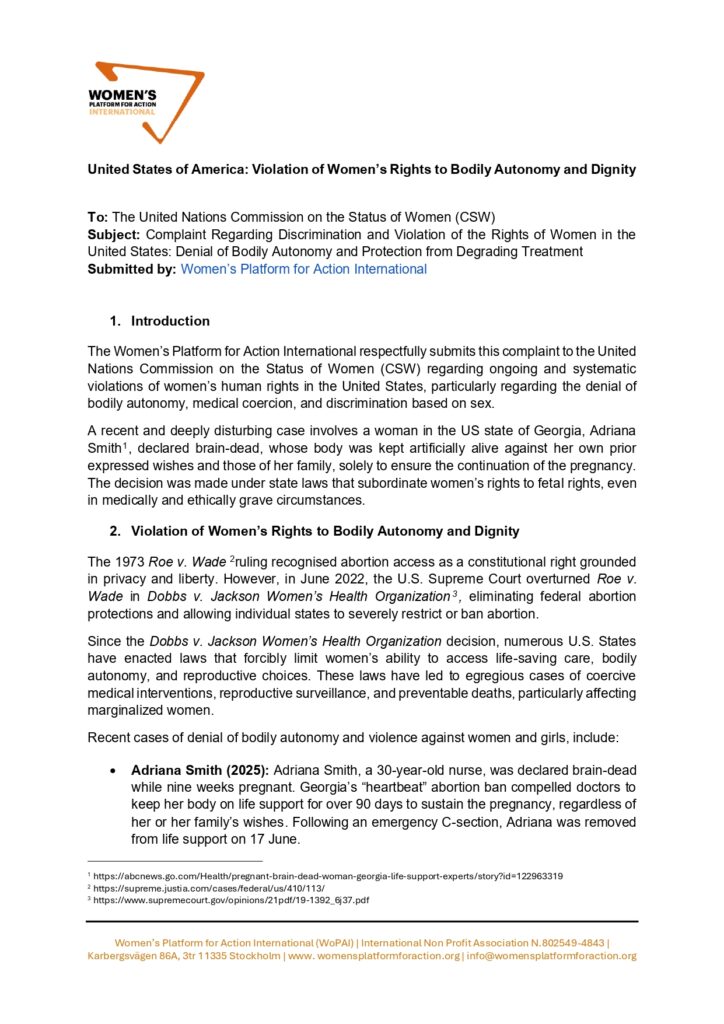 WOMEN'S
PLATFORM FOR ACTION
INTERNATIONAL

United States of America: Violation of Women's Rights to Bodily Autonomy and Dignity

To: The United Nations Commission on the Status of Women (CSW)
Subject: Complaint Regarding Discrimination and Violation of the Rights of Women in the United States: Denial of Bodily Autonomy and Protection from Degrading Treatment
Submitted by: Women's Platform for Action International

1. Introduction

The Women's Platform for Action International respectfully submits this complaint to the United Nations Commission on the Status of Women (CSW) regarding ongoing and systematic violations of women's human rights in the United States, particularly regarding the denial of bodily autonomy, medical coercion, and discrimination based on sex.

A recent and deeply disturbing case involves a woman in the US state of Georgia, Adriana Smith$^1$, declared brain-dead, whose body was kept artificially alive against her own prior expressed wishes and those of her family, solely to ensure the continuation of the pregnancy. The decision was made under state laws that subordinate women's rights to fetal rights, even in medically and ethically grave circumstances.

2. Violation of Women's Rights to Bodily Autonomy and Dignity

The 1973 Roe v. Wade $^2$ruling recognised abortion access as a constitutional right grounded in privacy and liberty. However, in June 2022, the U.S. Supreme Court overturned Roe v. Wade in Dobbs v. Jackson Women's Health Organization$^3$, eliminating federal abortion protections and allowing individual states to severely restrict or ban abortion.

Since the Dobbs v. Jackson Women's Health Organization decision, numerous U.S. States have enacted laws that forcibly limit women's ability to access life-saving care, bodily autonomy, and reproductive choices. These laws have led to egregious cases of coercive medical interventions, reproductive surveillance, and preventable deaths, particularly affecting marginalized women.

Recent cases of denial of bodily autonomy and violence against women and girls, include:

• Adriana Smith (2025): Adriana Smith, a 30-year-old nurse, was declared brain-dead while nine weeks pregnant. Georgia's "heartbeat" abortion ban compelled doctors to keep her body on life support for over 90 days to sustain the pregnancy, regardless of her or her family's wishes. Following an emergency C-section, Adriana was removed from life support on 17 June.

$^1$ https://abcnews.go.com/Health/pregnant-brain-dead-woman-georgia-life-support-experts/story?id=122963319
$^2$ https://supreme.justia.com/cases/federal/us/410/113/
$^3$ https://www.supremecourt.gov/opinions/21pdf/19-1392_6j37.pdf

Women's Platform for Action International (WoPAI) | International Non Profit Association N.802549-4843 | Karbergsvägen 86A, 3tr 11335 Stockholm | www. womensplatformforaction.org | info@womensplatformforaction.org